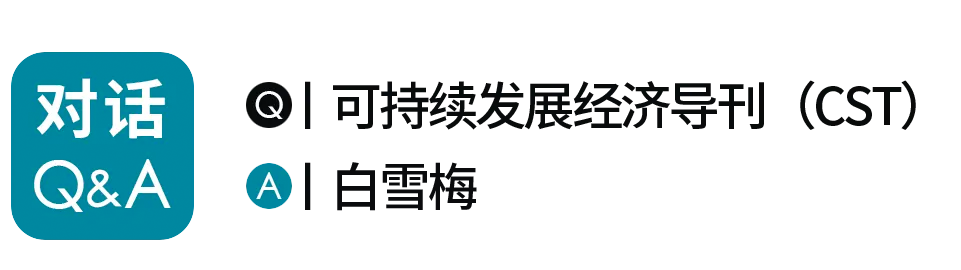 对话
Q&A

Q | 可持续发展经济导刊（CST）

A | 白雪梅